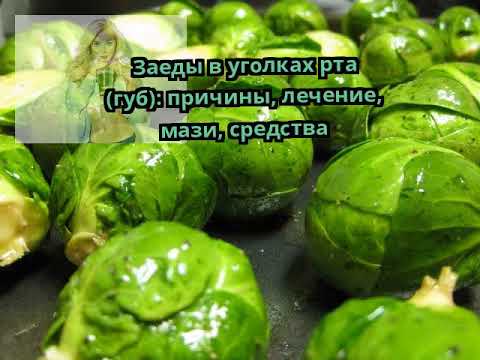 Заеды в уголках рта (губ): причины, лечение, мази, средства